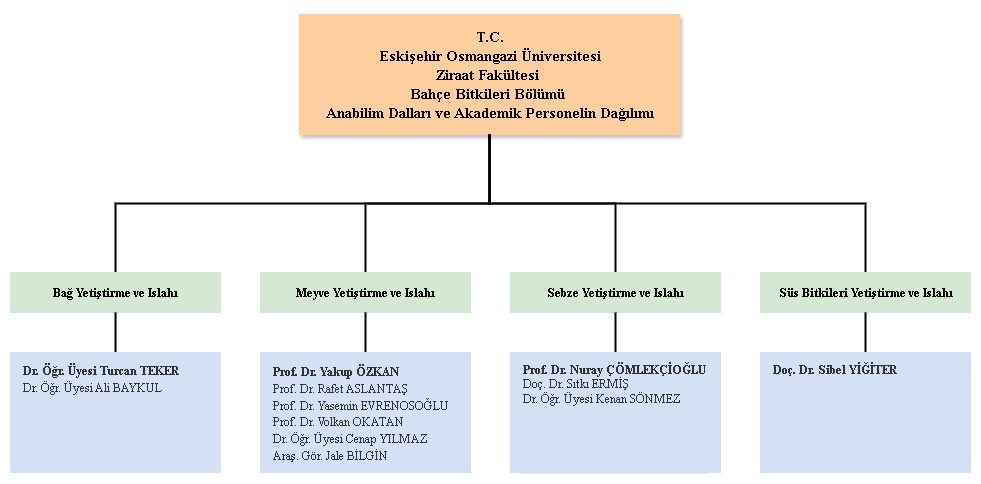 T.C.
Eskişehir Osmangazi Üniversitesi
Ziraat Fakültesi
Bahçe Bitkileri Bölümü
Anabilim Dalları ve Akademik Personelin Dağılımı

Bağ Yetiştirme ve Islahı

Dr. Öğr. Üyesi Turcan TEKER
Dr. Öğr. Üyesi Ali BAYKUL

Meyve Yetiştirme ve Islahı

Prof. Dr. Yakup ÖZKAN
Prof. Dr. Rafet ASLANTAŞ
Prof. Dr. Yasemin EVRENOSOĞLU
Prof. Dr. Volkan OKATAN
Dr. Öğr. Üyesi Cenap YILMAZ
Araş. Gör. Jale BİLGİN

Sebze Yetiştirme ve Islahı

Prof. Dr. Nuray ÇÖMLEKÇİOĞLU
Doç. Dr. Sıtkı ERMİŞ
Dr. Öğr. Üyesi Kenan SÖNMEZ

Süs Bitkileri Yetiştirme ve Islahı

Doç. Dr. Sibel YİĞİTER